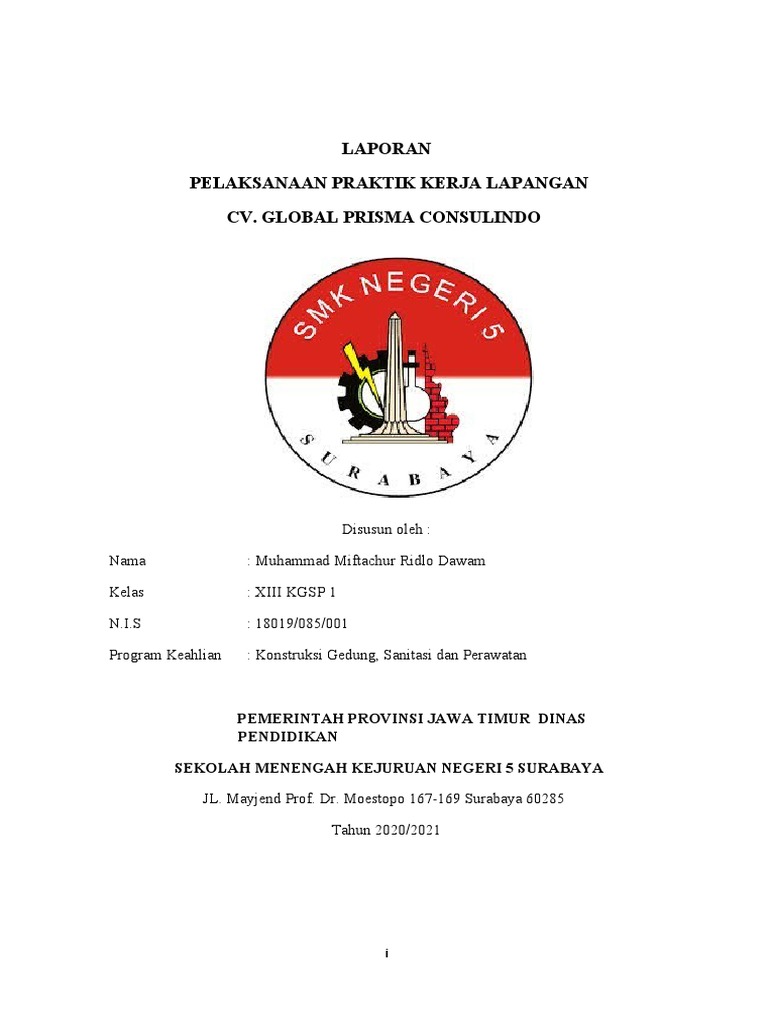 LAPORAN

PELAKSANAAN PRAKTIK KERJA LAPANGAN

CV. GLOBAL PRISMA CONSULINDO

SMK NEGERI 5

SURABAYA

Disusun oleh :

Nama : Muhammad Miftachur Ridlo Dawam

Kelas : XIII KGSP 1

N.I.S : 18019/085/001

Program Keahlian : Konstruksi Gedung, Sanitasi dan Perawatan

PEMERINTAH PROVINSI JAWA TIMUR DINAS PENDIDIKAN

SEKOLAH MENENGAH KEJURUAN NEGERI 5 SURABAYA

JL. Mayjend Prof. Dr. Moestopo 167-169 Surabaya 60285

Tahun 2020/2021

i